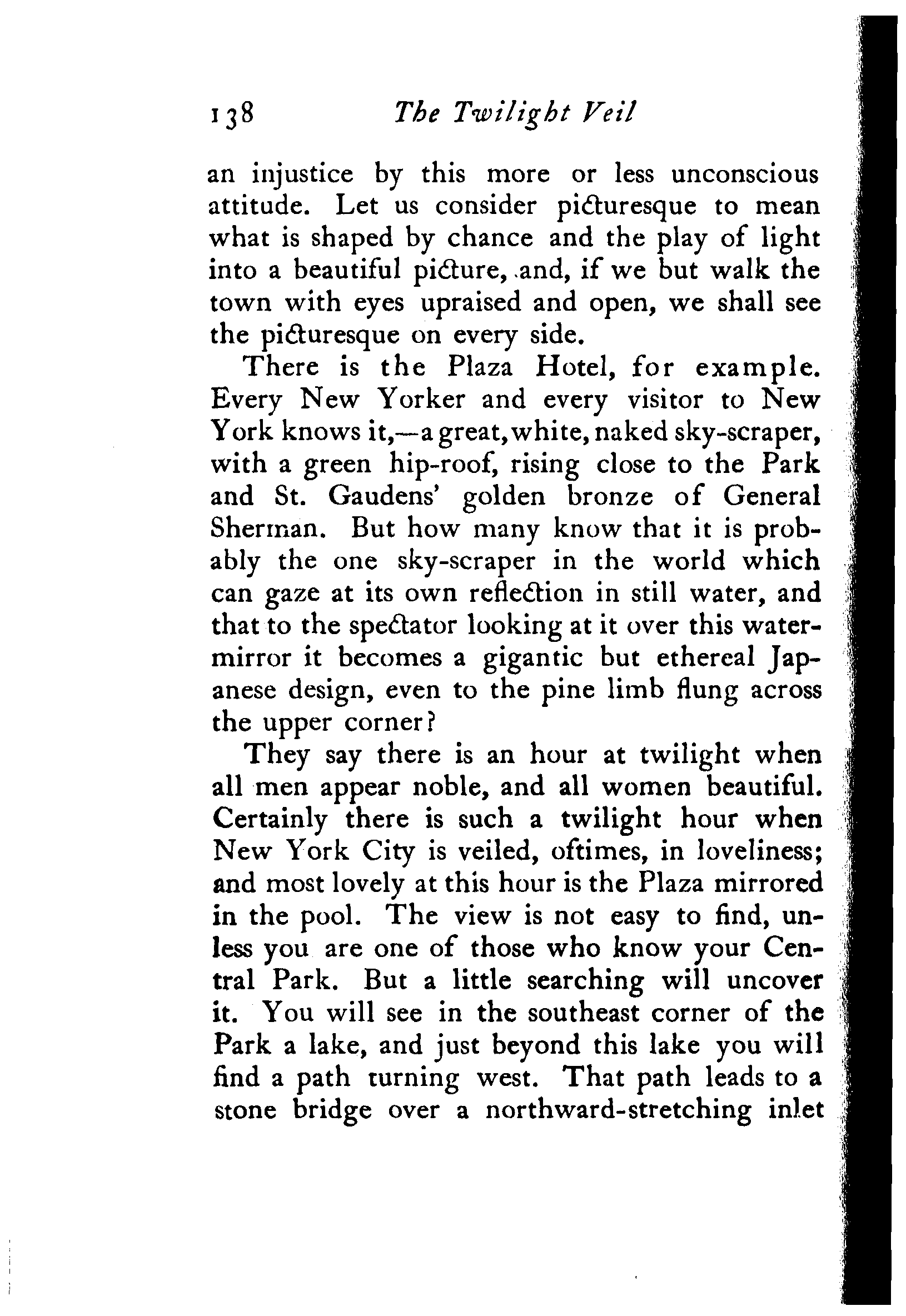 138 The Twilight Veil

an injustice by this more or less unconscious attitude. Let us consider picturesque to mean what is shaped by chance and the play of light into a beautiful picture, and, if we but walk the town with eyes upraised and open, we shall see the picturesque on every side.

There is the Plaza Hotel, for example. Every New Yorker and every visitor to New York knows it,—a great, white, naked sky-scraper, with a green hip-roof, rising close to the Park and St. Gaudens' golden bronze of General Sherman. But how many know that it is probably the one sky-scraper in the world which can gaze at its own reflection in still water, and that to the spectator looking at it over this water-mirror it becomes a gigantic but ethereal Japanese design, even to the pine limb flung across the upper corner?

They say there is an hour at twilight when all men appear noble, and all women beautiful. Certainly there is such a twilight hour when New York City is veiled, oftimes, in loveliness; and most lovely at this hour is the Plaza mirrored in the pool. The view is not easy to find, unless you are one of those who know your Central Park. But a little searching will uncover it. You will see in the southeast corner of the Park a lake, and just beyond this lake you will find a path turning west. That path leads to a stone bridge over a northward-stretching inlet